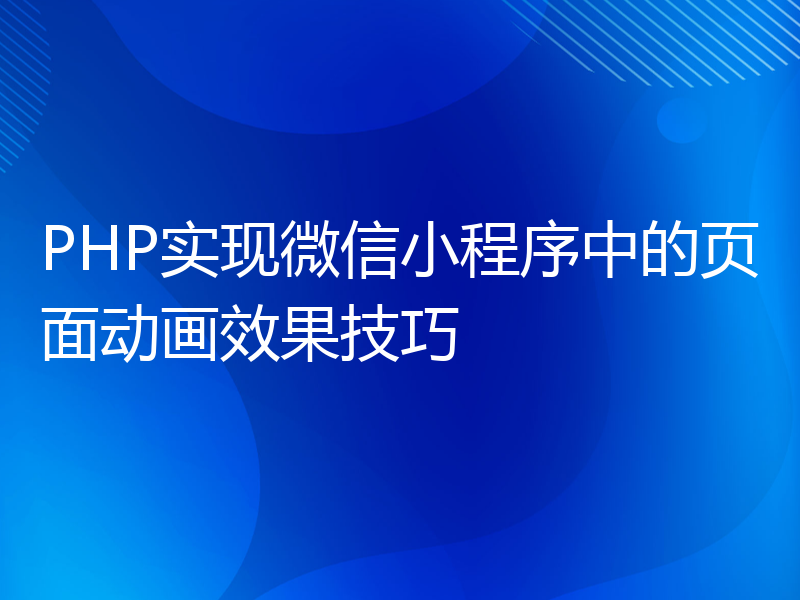 PHP实现微信小程序中的页面动画效果技巧